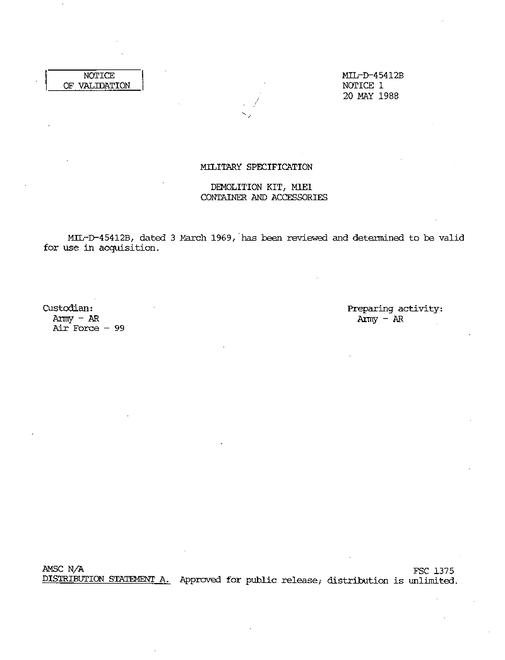 NOTICE
OF VALIDATION

MIL-D-45412B
NOTICE 1
20 MAY 1988

MILITARY SPECIFICATION

DEMOLITION KIT, M1E1
CONTAINER AND ACCESSORIES

MIL-D-45412B, dated 3 March 1969, has been reviewed and determined to be valid for use in acquisition.

Custodian:
Army - AR
Air Force - 99

Preparing activity:
Army - AR

AMSC N/A

FSC 1375

DISTRIBUTION STATEMENT A. Approved for public release; distribution is unlimited.